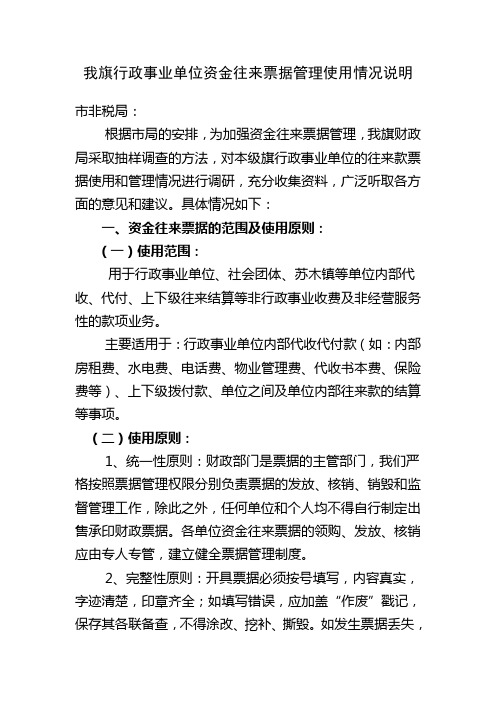 我旗行政事业单位资金往来票据管理使用情况说明

市非税局：

根据市局的安排，为加强资金往来票据管理，我旗财政局采取抽样调查的方法，对本级旗行政事业单位的往来款票据使用和管理情况进行调研，充分收集资料，广泛听取各方面的意见和建议。具体情况如下：

一、资金往来票据的范围及使用原则：

（一）使用范围：

用于行政事业单位、社会团体、苏木镇等单位内部代收、代付、上下级往来结算等非行政事业收费及非经营服务性的款项业务。

主要适用于：行政事业单位内部代收代付款（如：内部房租费、水电费、电话费、物业管理费、代收书本费、保险费等）、上下级拨付款、单位之间及单位内部往来款的结算等事项。

（二）使用原则：

1、统一性原则：财政部门是票据的主管部门，我们严格按照票据管理权限分别负责票据的发放、核销、销毁和监督管理工作，除此之外，任何单位和个人均不得自行制定出售承印财政票据。各单位资金往来票据的领购、发放、核销应由专人专管，建立健全票据管理制度。

2、完整性原则：开具票据必须按号填写，内容真实，字迹清楚，印章齐全；如填写错误，应加盖“作废”戳记，保存其各联备查，不得涂改、挖补、撕毁。如发生票据丢失，